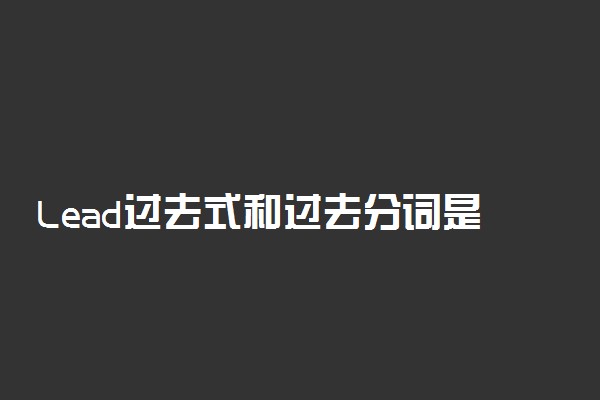 Lead过去式和过去分词是